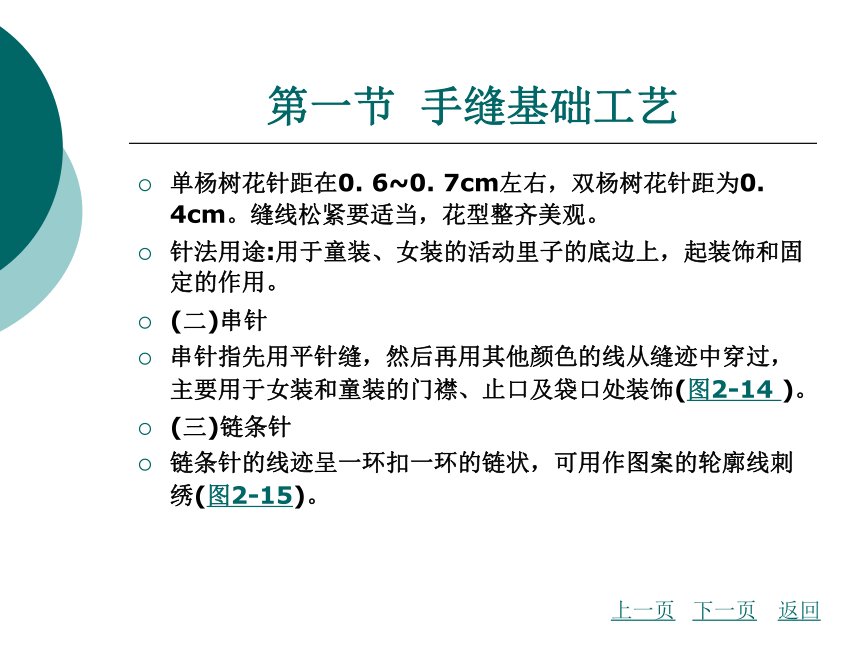 第一节 手缝基础工艺

○ 单杨树花针距在0. 6~0. 7cm左右，双杨树花针距为0. 4cm。缝线松紧要适当，花型整齐美观。

○ 针法用途:用于童装、女装的活动里子的底边上，起装饰和固定的作用。

○ (二)串针

○ 串针指先用平针缝，然后再用其他颜色的线从缝迹中穿过，主要用于女装和童装的门襟、止口及袋口处装饰(图2-14 )。

○ (三)链条针

○ 链条针的线迹呈一环扣一环的链状，可用作图案的轮廓线刺绣(图2-15)。

上一页 下一页 返回